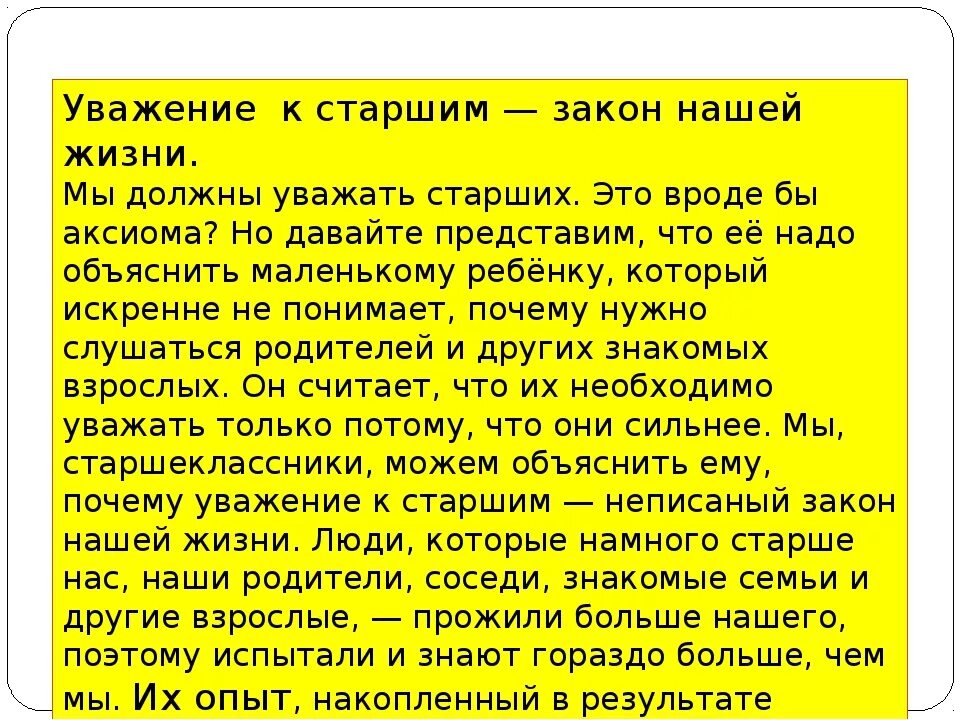 Уважение  к старшим — закон нашей жизни.

Мы должны уважать старших. Это вроде бы аксиома? Но давайте представим, что её надо объяснить маленькому ребёнку, который искренне не понимает, почему нужно слушаться родителей и других знакомых взрослых. Он считает, что их необходимо уважать только потому, что они сильнее. Мы, старшеклассники, можем объяснить ему, почему уважение к старшим — неписаный закон нашей жизни. Люди, которые намного старше нас, наши родители, соседи, знакомые семьи и другие взрослые, — прожили больше нашего, поэтому испытали и знают гораздо больше, чем мы. Их опыт, накопленный в результате